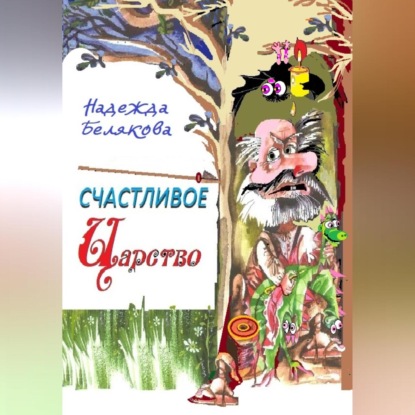 Надежда Белякова

СЧАСТЛИВОЕ Царство